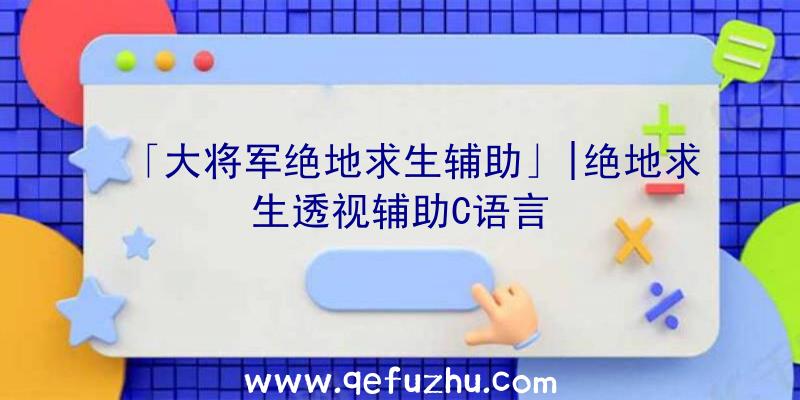 「大将军绝地求生辅助」|绝地求生透视辅助C语言

www.qefuzhu.com